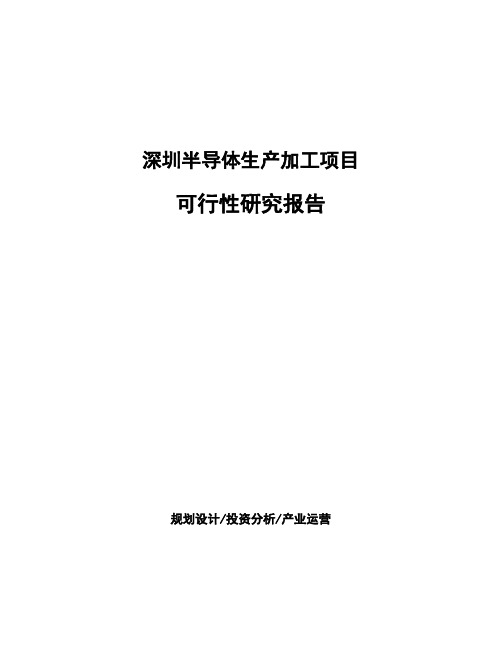 深圳半导体生产加工项目

可行性研究报告

规划设计/投资分析/产业运营